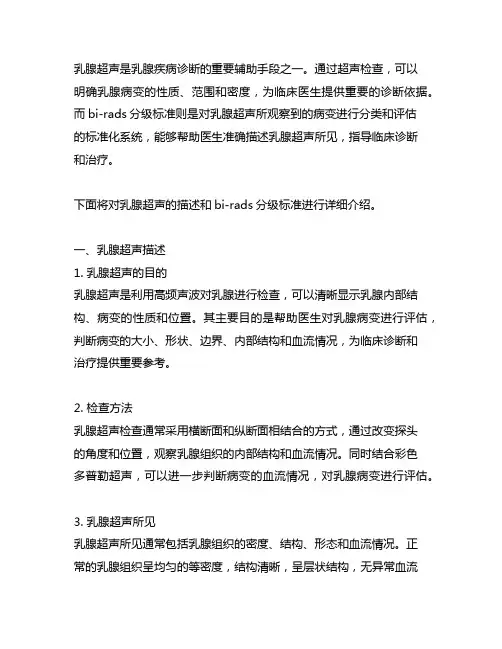 乳腺超声是乳腺疾病诊断的重要辅助手段之一。通过超声检查，可以明确乳腺病变的性质、范围和密度，为临床医生提供重要的诊断依据。而 bi-rads 分级标准则是对乳腺超声所观察到的病变进行分类和评估的标准化系统，能够帮助医生准确描述乳腺超声所见，指导临床诊断和治疗。

下面将对乳腺超声的描述和 bi-rads 分级标准进行详细介绍。

一、乳腺超声描述
1. 乳腺超声的目的
乳腺超声是利用高频声波对乳腺进行检查，可以清晰显示乳腺内部结构、病变的性质和位置。其主要目的是帮助医生对乳腺病变进行评估，判断病变的大小、形状、边界、内部结构和血流情况，为临床诊断和治疗提供重要参考。

2. 检查方法
乳腺超声检查通常采用横断面和纵断面相结合的方式，通过改变探头的角度和位置，观察乳腺组织的内部结构和血流情况。同时结合彩色多普勒超声，可以进一步判断病变的血流情况，对乳腺病变进行评估。

3. 乳腺超声所见
乳腺超声所见通常包括乳腺组织的密度、结构、形态和血流情况。正常的乳腺组织呈均匀的等密度，结构清晰，呈层状结构，无异常血流